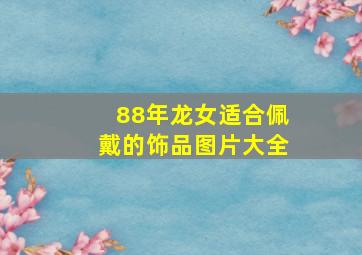 88年龙女适合佩戴的饰品图片大全